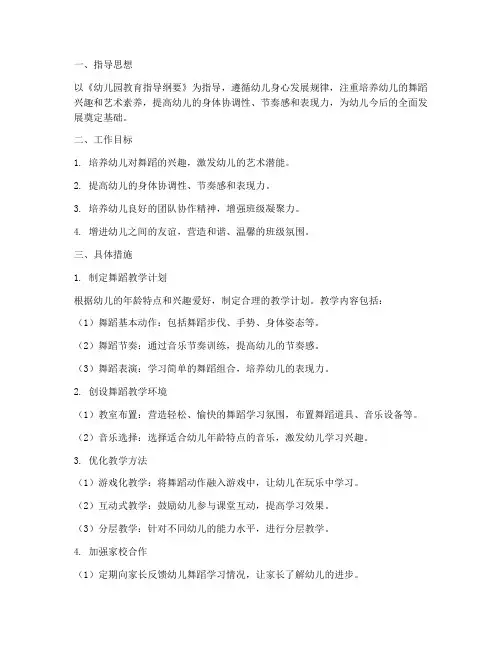 一、指导思想

以《幼儿园教育指导纲要》为指导，遵循幼儿身心发展规律，注重培养幼儿的舞蹈兴趣和艺术素养，提高幼儿的身体协调性、节奏感和表现力，为幼儿今后的全面发展奠定基础。

二、工作目标

1. 培养幼儿对舞蹈的兴趣，激发幼儿的艺术潜能。

2. 提高幼儿的身体协调性、节奏感和表现力。

3. 培养幼儿良好的团队协作精神，增强班级凝聚力。

4. 增进幼儿之间的友谊，营造和谐、温馨的班级氛围。

三、具体措施

1. 制定舞蹈教学计划

根据幼儿的年龄特点和兴趣爱好，制定合理的教学计划。教学内容包括：

（1）舞蹈基本动作：包括舞蹈步伐、手势、身体姿态等。

（2）舞蹈节奏：通过音乐节奏训练，提高幼儿的节奏感。

（3）舞蹈表演：学习简单的舞蹈组合，培养幼儿的表现力。

2. 创设舞蹈教学环境

（1）教室布置：营造轻松、愉快的舞蹈学习氛围，布置舞蹈道具、音乐设备等。

（2）音乐选择：选择适合幼儿年龄特点的音乐，激发幼儿学习兴趣。

3. 优化教学方法

（1）游戏化教学：将舞蹈动作融入游戏中，让幼儿在玩乐中学习。

（2）互动式教学：鼓励幼儿参与课堂互动，提高学习效果。

（3）分层教学：针对不同幼儿的能力水平，进行分层教学。

4. 加强家校合作

（1）定期向家长反馈幼儿舞蹈学习情况，让家长了解幼儿的进步。